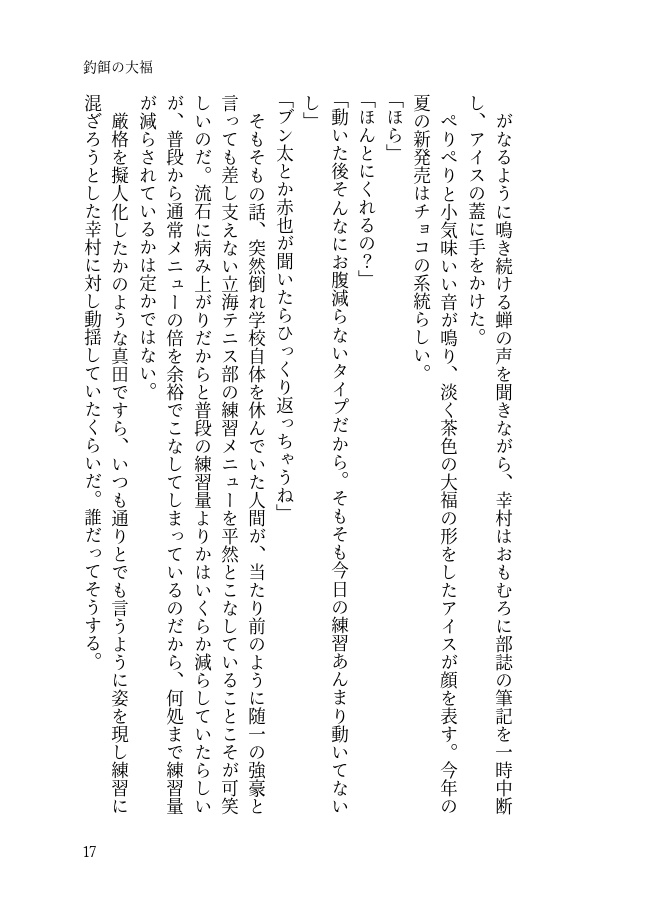 釣餌の大福

がなるように鳴き続ける蝉の声を聞きながら、幸村はおもむろに部誌の筆記を一時中断し、アイスの蓋に手をかけた。

ぺりぺりと小気味いい音が鳴り、淡く茶色の大福の形をしたアイスが顔を表す。今年の夏の新発売はチョコの系統らしい。

「ほら」

「ほんとにくれるの？」

「動いた後そんなにお腹減らないタイプだから。そもそも今日の練習あんまり動いてないし」

「ブン太とか赤也が聞いたらひっくり返っちゃうね」

そもそもの話、突然倒れ学校自体を休んでいた人間が、当たり前のように随一の強豪と言っても差し支えない立海テニス部の練習メニューを平然とこなしていることこそが可笑しいのだ。流石に病み上がりだからと普段の練習量よりかはいくらか減らしていたらしいが、普段から通常メニューの倍を余裕でこなしてしまっているのだから、何処まで練習量が減らされているかは定かではない。

厳格を擬人化したかのような真田ですら、いつも通りとでも言うように姿を現し練習に混ざろうとした幸村に対し動揺していたくらいだ。誰だってそうする。

17